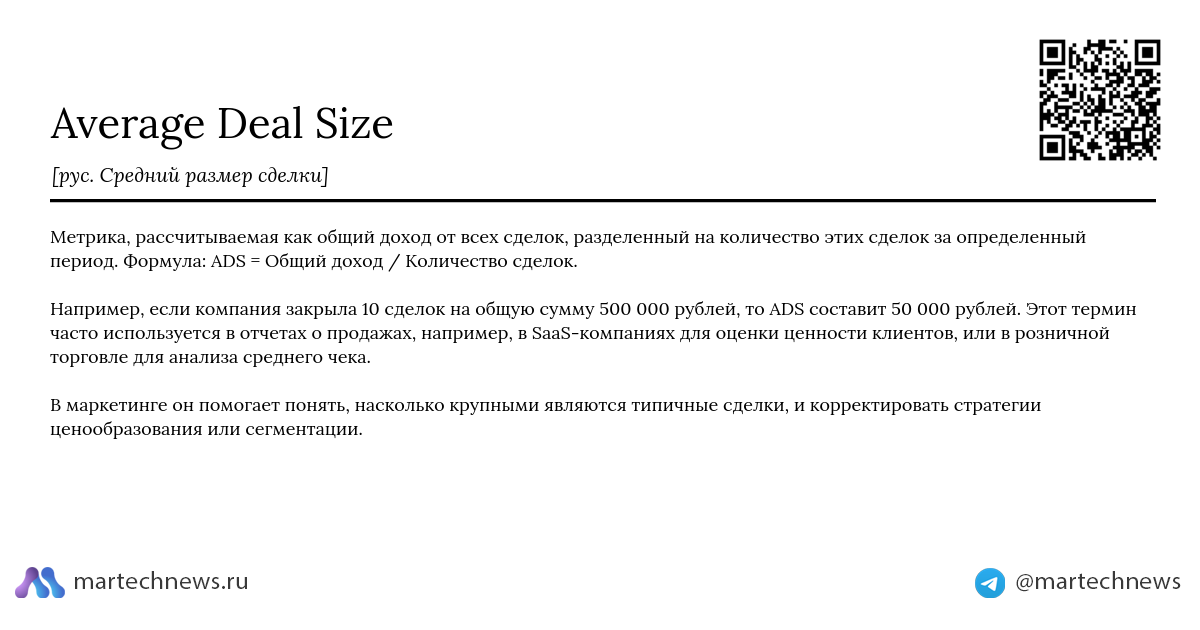 Average Deal Size

[рус. Средний размер сделки]

Метрика, рассчитываемая как общий доход от всех сделок, разделенный на количество этих сделок за определенный период. Формула: ADS = Общий доход / Количество сделок.

Например, если компания закрыла 10 сделок на общую сумму 500 000 рублей, то ADS составит 50 000 рублей. Этот термин часто используется в отчетах о продажах, например, в SaaS-компаниях для оценки ценности клиентов, или в розничной торговле для анализа среднего чека.

В маркетинге он помогает понять, насколько крупными являются типичные сделки, и корректировать стратегии ценообразования или сегментации.

martechnews.ru

@martechnews